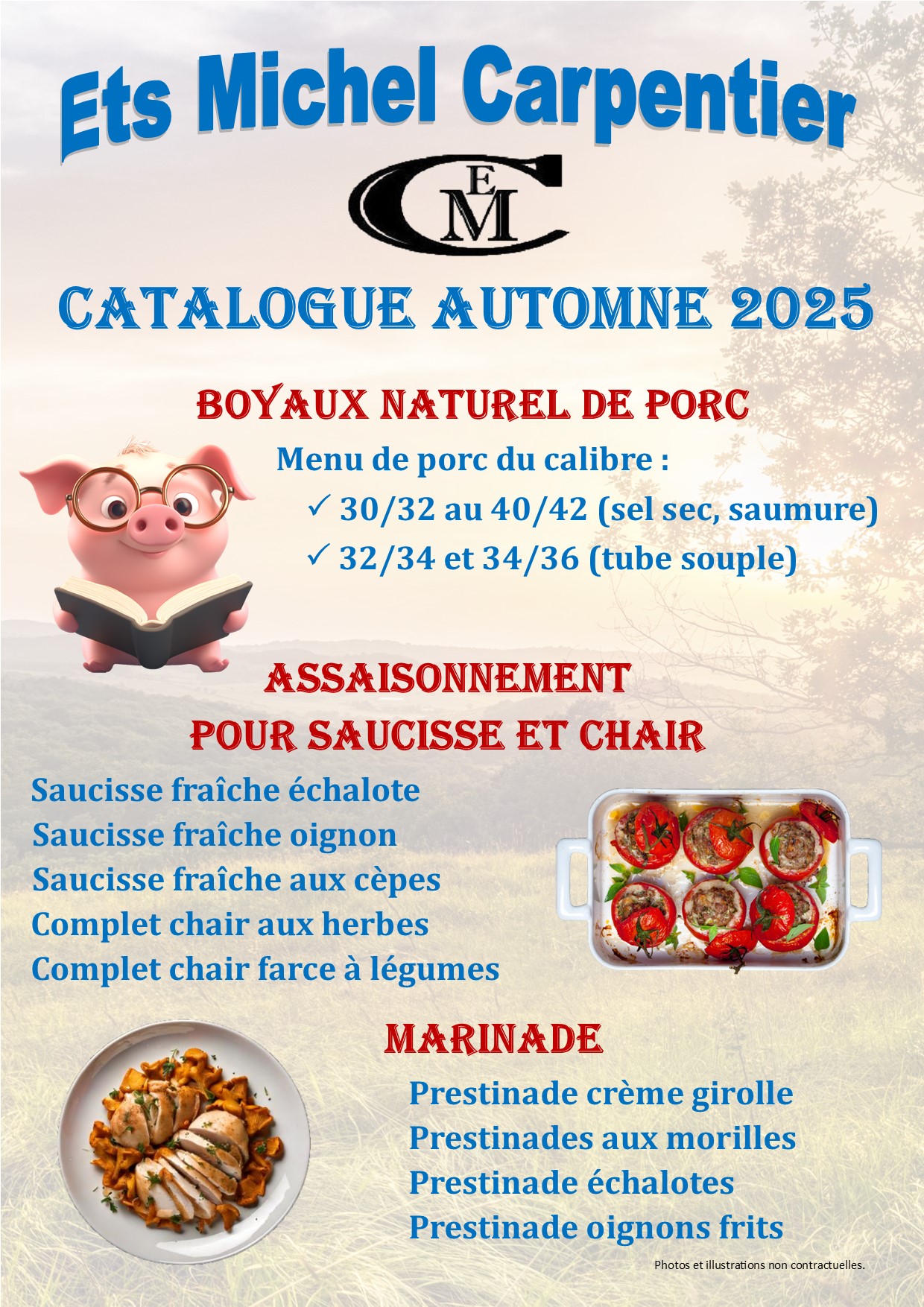 Ets Michel Carpentier

EMC

CATALOGUE AUTOMNE 2025

BOYAUX NATUREL DE PORC

Menu de porc du calibre :
✓ 30/32 au 40/42 (sel sec, saumure)
✓ 32/34 et 34/36 (tube souple)

ASSAISONNEMENT
POUR SAUCISSE ET CHAIR

Saucisse fraîche échalote
Saucisse fraîche oignon
Saucisse fraîche aux cèpes
Complet chair aux herbes
Complet chair farce à légumes

MARINADE

Prestinade crème girolle
Prestinades aux morilles
Prestinade échalotes
Prestinade oignons frits

Photos et illustrations non contractuelles.